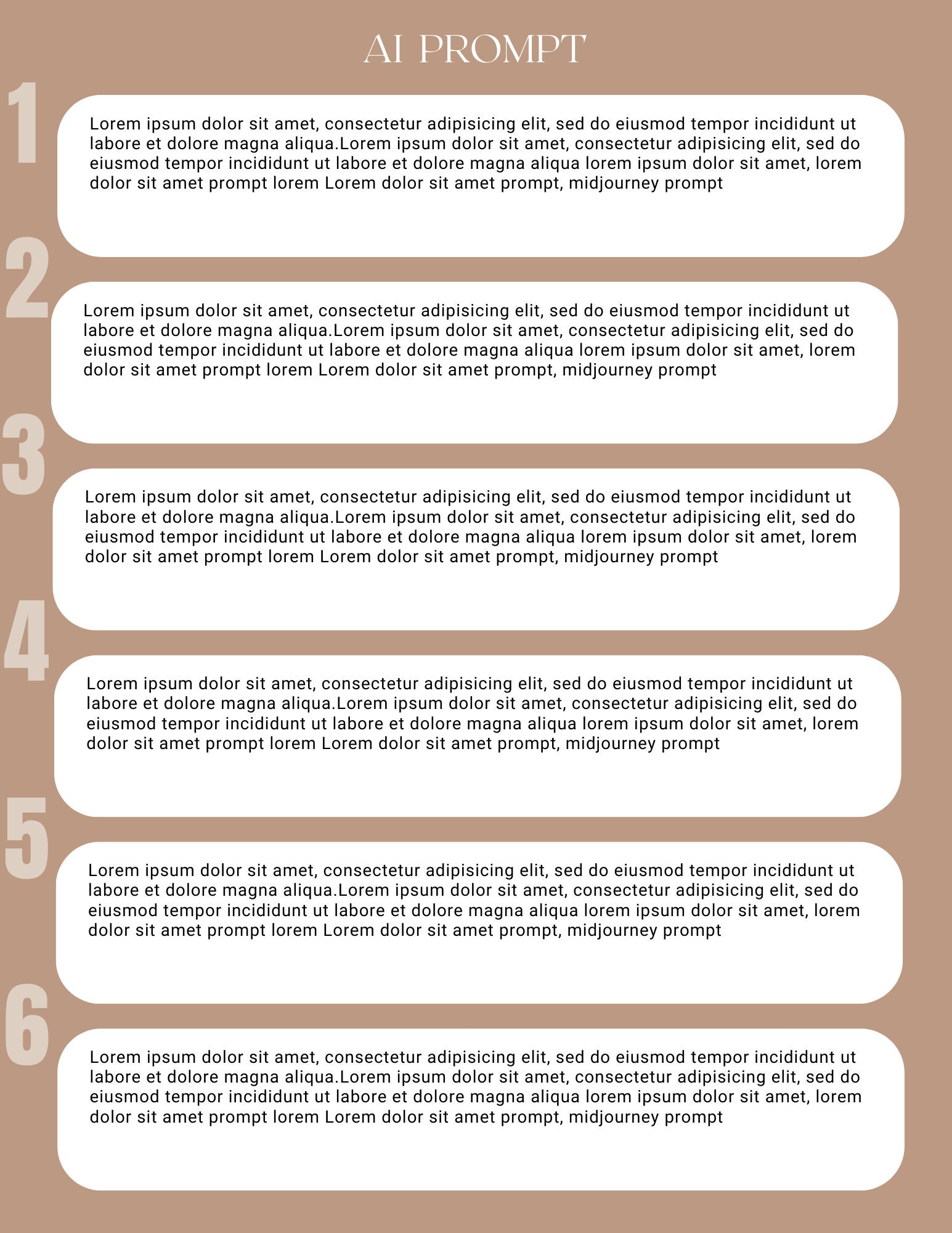 AI PROMPT

1

Lorem ipsum dolor sit amet, consectetur adipisicing elit, sed do eiusmod tempor incididunt ut labore et dolore magna aliqua.Lorem ipsum dolor sit amet, consectetur adipisicing elit, sed do eiusmod tempor incididunt ut labore et dolore magna aliqua lorem ipsum dolor sit amet, lorem dolor sit amet prompt lorem Lorem dolor sit amet prompt, midjourney prompt

2

Lorem ipsum dolor sit amet, consectetur adipisicing elit, sed do eiusmod tempor incididunt ut labore et dolore magna aliqua.Lorem ipsum dolor sit amet, consectetur adipisicing elit, sed do eiusmod tempor incididunt ut labore et dolore magna aliqua lorem ipsum dolor sit amet, lorem dolor sit amet prompt lorem Lorem dolor sit amet prompt, midjourney prompt

3

Lorem ipsum dolor sit amet, consectetur adipisicing elit, sed do eiusmod tempor incididunt ut labore et dolore magna aliqua.Lorem ipsum dolor sit amet, consectetur adipisicing elit, sed do eiusmod tempor incididunt ut labore et dolore magna aliqua lorem ipsum dolor sit amet, lorem dolor sit amet prompt lorem Lorem dolor sit amet prompt, midjourney prompt

4

Lorem ipsum dolor sit amet, consectetur adipisicing elit, sed do eiusmod tempor incididunt ut labore et dolore magna aliqua.Lorem ipsum dolor sit amet, consectetur adipisicing elit, sed do eiusmod tempor incididunt ut labore et dolore magna aliqua lorem ipsum dolor sit amet, lorem dolor sit amet prompt lorem Lorem dolor sit amet prompt, midjourney prompt

5

Lorem ipsum dolor sit amet, consectetur adipisicing elit, sed do eiusmod tempor incididunt ut labore et dolore magna aliqua.Lorem ipsum dolor sit amet, consectetur adipisicing elit, sed do eiusmod tempor incididunt ut labore et dolore magna aliqua lorem ipsum dolor sit amet, lorem dolor sit amet prompt lorem Lorem dolor sit amet prompt, midjourney prompt

6

Lorem ipsum dolor sit amet, consectetur adipisicing elit, sed do eiusmod tempor incididunt ut labore et dolore magna aliqua.Lorem ipsum dolor sit amet, consectetur adipisicing elit, sed do eiusmod tempor incididunt ut labore et dolore magna aliqua lorem ipsum dolor sit amet, lorem dolor sit amet prompt lorem Lorem dolor sit amet prompt, midjourney prompt